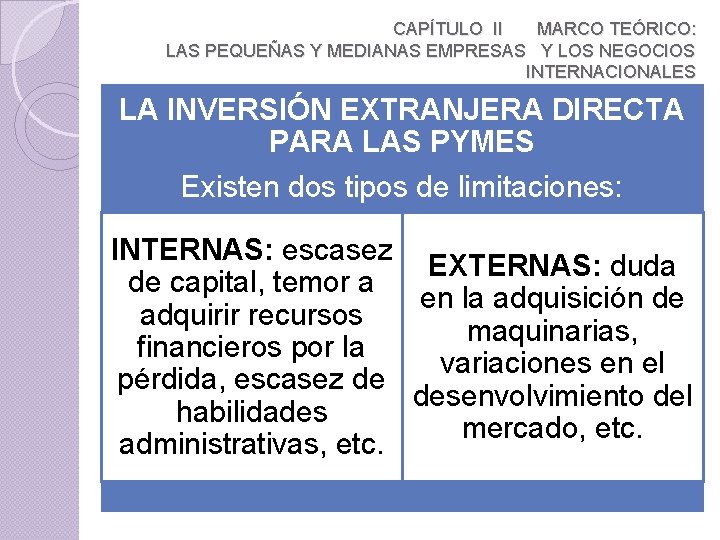 CAPÍTULO II MARCO TEÓRICO: LAS PEQUEÑAS Y MEDIANAS EMPRESAS Y LOS NEGOCIOS INTERNACIONALES

LA INVERSIÓN EXTRANJERA DIRECTA PARA LAS PYMES

Existen dos tipos de limitaciones:

INTERNAS: escasez de capital, temor a adquirir recursos financieros por la pérdida, escasez de habilidades administrativas, etc.

EXTERNAS: duda en la adquisición de maquinarias, variaciones en el desenvolvimiento del mercado, etc.